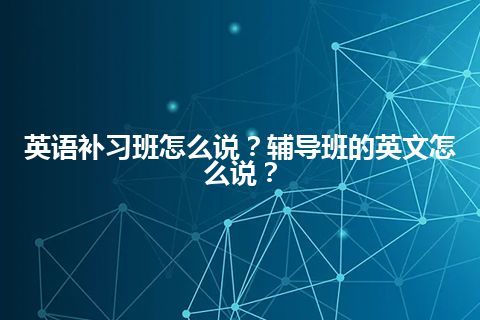 英语补习班怎么说？辅导班的英文怎么说？